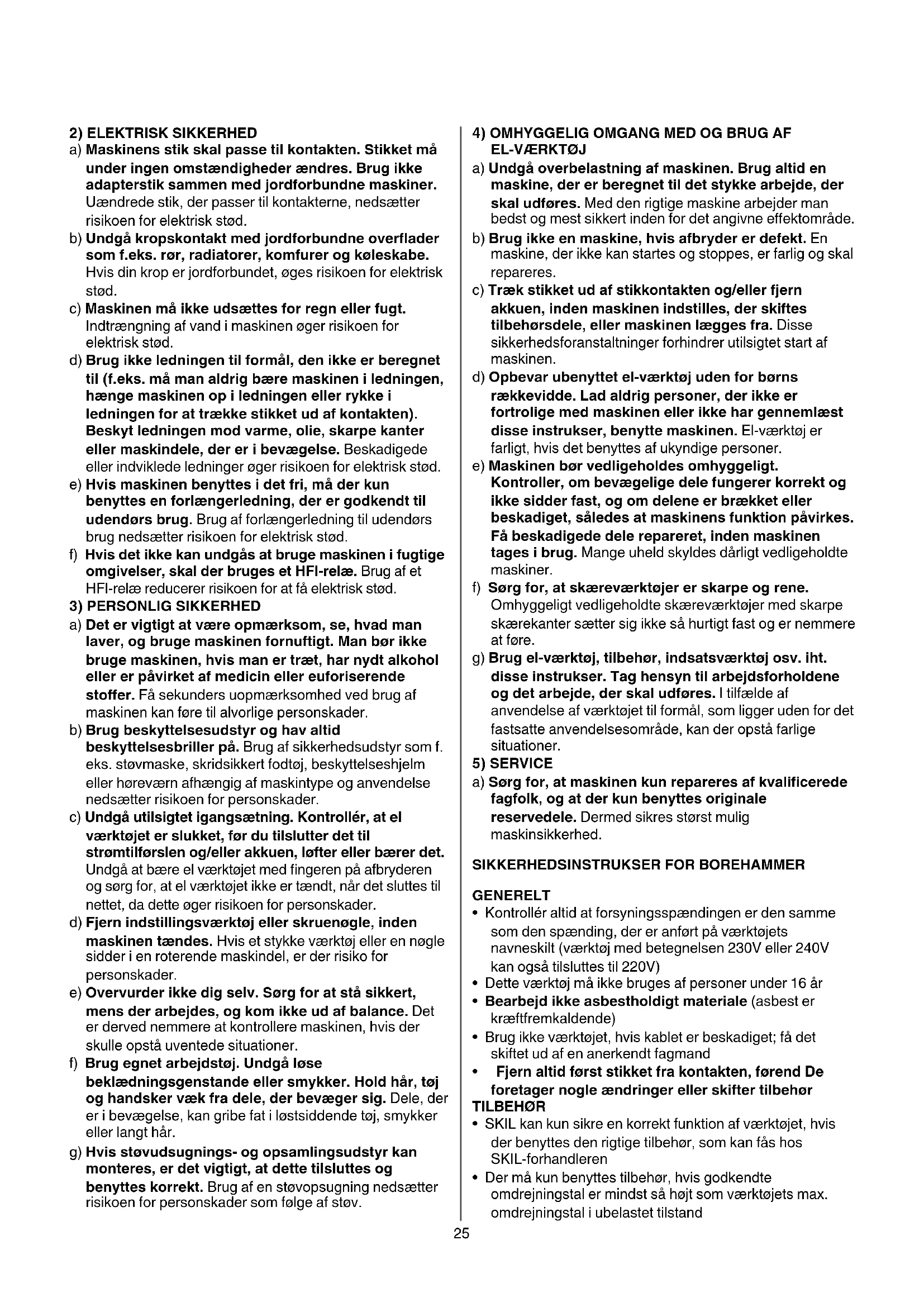 2) ELEKTRISK SIKKERHED

a) Maskinens stik skal passe til kontakten. Stikket må under ingen omstændigheder ændres. Brug ikke adapterstik sammen med jordforbundne maskiner. Uændrede stik, der passer til kontakterne, nedsætter risikoen for elektrisk stød.

b) Undgå kropskontakt med jordforbundne overflader som f.eks. rør, radiatorer, komfurer og køleskabe. Hvis din krop er jordforbundet, øges risikoen for elektrisk stød.

c) Maskinen må ikke udsættes for regn eller fugt. Indtrængning af vand i maskinen øger risikoen for elektrisk stød.

d) Brug ikke ledningen til formål, den ikke er beregnet til (f.eks. må man aldrig bære maskinen i ledningen, hænge maskinen op i ledningen eller rykke i ledningen for at trække stikket ud af kontakten). Beskyt ledningen mod varme, olie, skarpe kanter eller maskindele, der er i bevægelse. Beskadigede eller indviklede ledninger øger risikoen for elektrisk stød.

e) Hvis maskinen benyttes i det fri, må der kun benyttes en forlængerledning, der er godkendt til udendørs brug. Brug af forlængerledning til udendørs brug nedsætter risikoen for elektrisk stød.

f) Hvis det ikke kan undgås at bruge maskinen i fugtige omgivelser, skal der bruges et HFI-relæ. Brug af et HFI-relæ reducerer risikoen for at få elektrisk stød.

3) PERSONLIG SIKKERHED

a) Det er vigtigt at være opmærksom, se, hvad man laver, og bruge maskinen fornuftigt. Man bør ikke bruge maskinen, hvis man er træt, har nydt alkohol eller er påvirket af medicin eller euforiserende stoffer. Få sekunders uopmærksomhed ved brug af maskinen kan føre til alvorlige personskader.

b) Brug beskyttelsesudstyr og hav altid beskyttelsesbriller på. Brug af sikkerhedsudstyr som f. eks. støvmaske, skridsikkert fodtøj, beskyttelseshjelm eller høreværn afhængig af maskintype og anvendelse nedsætter risikoen for personskader.

c) Undgå utilsigtet igangsætning. Kontrollér, at el værktøjet er slukket, før du tilslutter det til strømtilførslen og/eller akkuen, løfter eller bærer det. Undgå at bære el værktøjet med fingeren på afbryderen og sørg for, at el værktøjet ikke er tændt, når det sluttes til nettet, da dette øger risikoen for personskader.

d) Fjern indstillingsværktøj eller skruenøgle, inden maskinen tændes. Hvis et stykke værktøj eller en nøgle sidder i en roterende maskindel, er der risiko for personskader.

e) Overvurder ikke dig selv. Sørg for at stå sikkert, mens der arbejdes, og kom ikke ud af balance. Det er derved nemmere at kontrollere maskinen, hvis der skulle opstå uventede situationer.

f) Brug egnet arbejdstøj. Undgå løse beklædningsgenstande eller smykker. Hold hår, tøj og handsker væk fra dele, der bevæger sig. Dele, der er i bevægelse, kan gribe fat i løstsiddende tøj, smykker eller langt hår.

g) Hvis støvudsugnings- og opsamlingsudstyr kan monteres, er det vigtigt, at dette tilsluttes og benyttes korrekt. Brug af en støvopsugning nedsætter risikoen for personskader som følge af støv.

4) OMHYGGELIG OMGANG MED OG BRUG AF EL-VÆRKTØJ

a) Undgå overbelastning af maskinen. Brug altid en maskine, der er beregnet til det stykke arbejde, der skal udføres. Med den rigtige maskine arbejder man bedst og mest sikkert inden for det angivne effektområde.

b) Brug ikke en maskine, hvis afbryder er defekt. En maskine, der ikke kan startes og stoppes, er farlig og skal repareres.

c) Træk stikket ud af stikkontakten og/eller fjern akkuen, inden maskinen indstilles, der skiftes tilbehørsdele, eller maskinen lægges fra. Disse sikkerhedsforanstaltninger forhindrer utilsigtet start af maskinen.

d) Opbevar ubenyttet el-værktøj uden for børns rækkevidde. Lad aldrig personer, der ikke er fortrolige med maskinen eller ikke har gennemlæst disse instrukser, benytte maskinen. El-værktøj er farligt, hvis det benyttes af ukyndige personer.

e) Maskinen bør vedligeholdes omhyggeligt. Kontroller, om bevægelige dele fungerer korrekt og ikke sidder fast, og om delene er brækket eller beskadiget, således at maskinens funktion påvirkes. Få beskadigede dele repareret, inden maskinen tages i brug. Mange uheld skyldes dårligt vedligeholdte maskiner.

f) Sørg for, at skæreværktøjer er skarpe og rene. Omhyggeligt vedligeholdte skæreværktøjer med skarpe skærekanter sætter sig ikke så hurtigt fast og er nemmere at føre.

g) Brug el-værktøj, tilbehør, indsatsværktøj osv. iht. disse instrukser. Tag hensyn til arbejdsforholdene og det arbejde, der skal udføres. I tilfælde af anvendelse af værktøjet til formål, som ligger uden for det fastsatte anvendelsesområde, kan der opstå farlige situationer.

5) SERVICE

a) Sørg for, at maskinen kun repareres af kvalificerede fagfolk, og at der kun benyttes originale reservedele. Dermed sikres størst mulig maskinsikkerhed.

SIKKERHEDSINSTRUKSER FOR BOREHAMMER

GENERELT
• Kontrollér altid at forsyningsspændingen er den samme som den spænding, der er anført på værktøjets navneskilt (værktøj med betegnelsen 230V eller 240V kan også tilsluttes til 220V)
• Dette værktøj må ikke bruges af personer under 16 år
• Bearbejd ikke asbestholdigt materiale (asbest er kræftfremkaldende)
• Brug ikke værktøjet, hvis kablet er beskadiget; få det skiftet ud af en anerkendt fagmand
• Fjern altid først stikket fra kontakten, førend De foretager nogle ændringer eller skifter tilbehør
TILBEHØR
• SKIL kan kun sikre en korrekt funktion af værktøjet, hvis der benyttes den rigtige tilbehør, som kan fås hos SKIL-forhandleren
• Der må kun benyttes tilbehør, hvis godkendte omdrejningstal er mindst så højt som værktøjets max. omdrejningstal i ubelastet tilstand

25